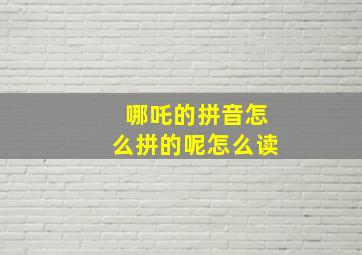 哪吒的拼音怎么拼的呢怎么读